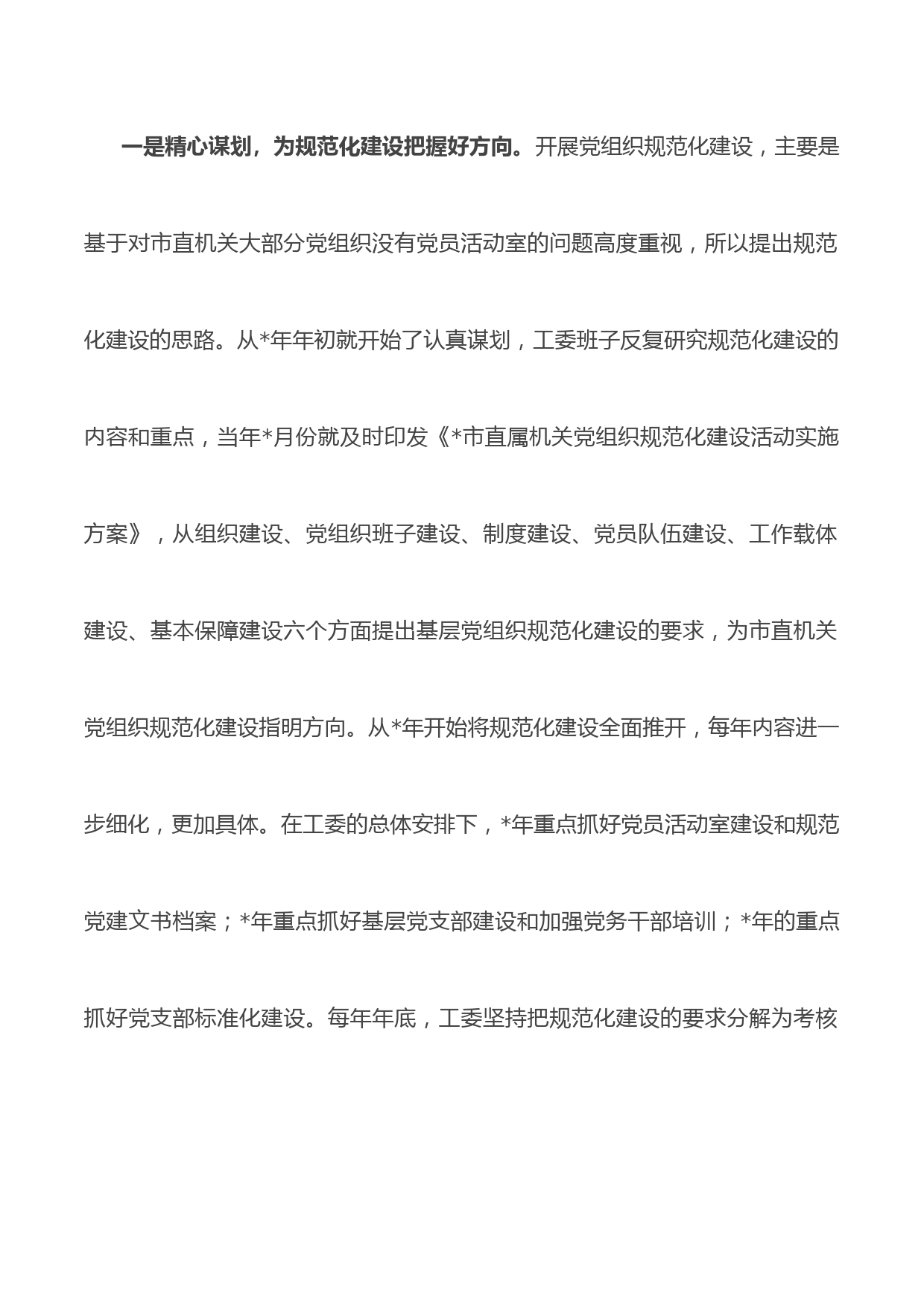 一是精心谋划，为规范化建设把握好方向。开展党组织规范化建设，主要是基于对市直机关大部分党组织没有党员活动室的问题高度重视，所以提出规范化建设的思路。从*年年初就开始了认真谋划，工委班子反复研究规范化建设的内容和重点，当年*月份就及时印发《*市直属机关党组织规范化建设活动实施方案》，从组织建设、党组织班子建设、制度建设、党员队伍建设、工作载体建设、基本保障建设六个方面提出基层党组织规范化建设的要求，为市直机关党组织规范化建设指明方向。从*年开始将规范化建设全面推开，每年内容进一步细化，更加具体。在工委的总体安排下，*年重点抓好党员活动室建设和规范党建文书档案；*年重点抓好基层党支部建设和加强党务干部培训；*年的重点抓好党支部标准化建设。每年年底，工委坚持把规范化建设的要求分解为考核